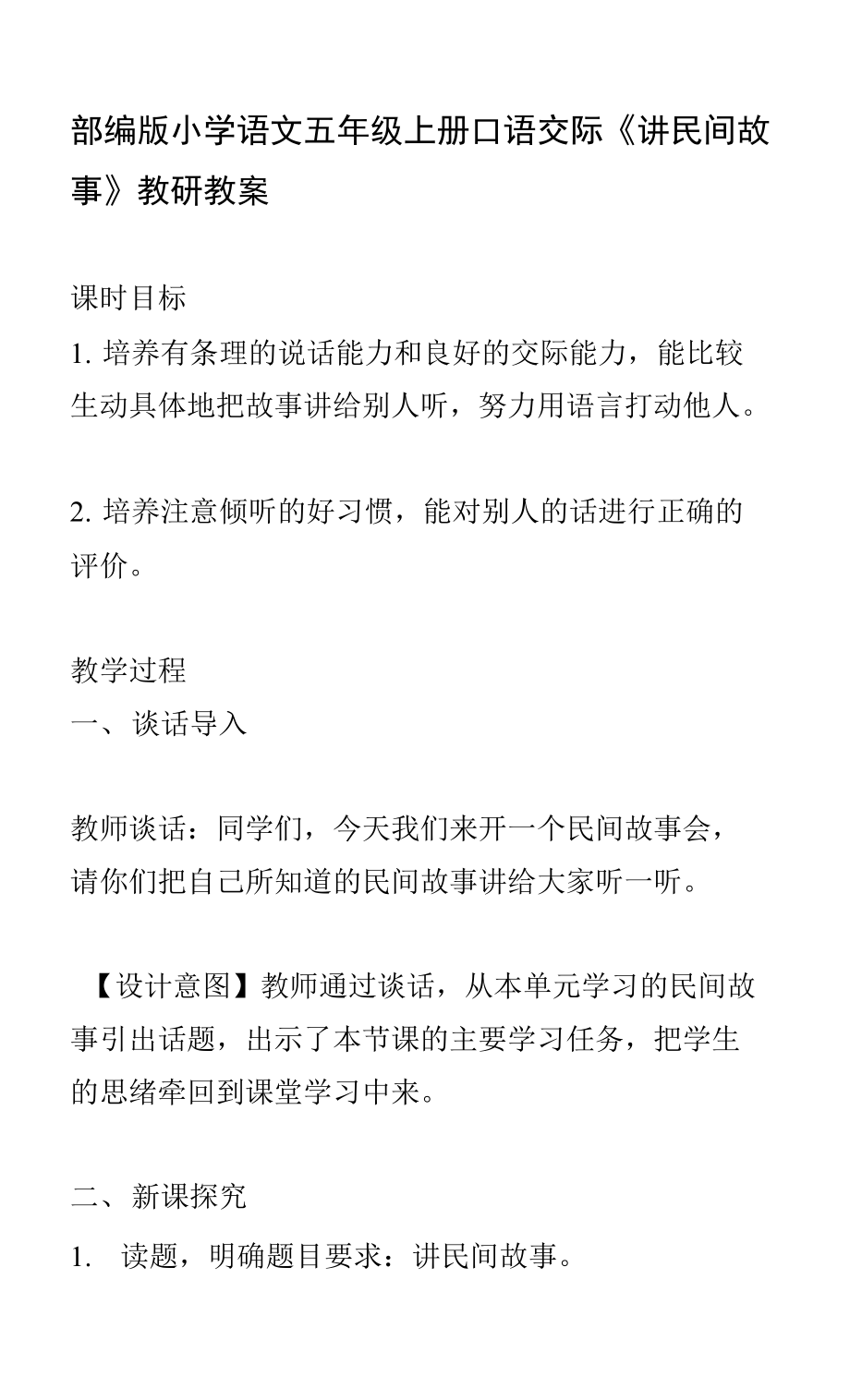 部编版小学语文五年级上册口语交际《讲民间故事》教研教案

课时目标
1. 培养有条理的说话能力和良好的交际能力，能比较生动具体地把故事讲给别人听，努力用语言打动他人。

2. 培养注意倾听的好习惯，能对别人的话进行正确的评价。

教学过程
一、谈话导入

教师谈话：同学们，今天我们来开一个民间故事会，请你们把自己所知道的民间故事讲给大家听一听。

【设计意图】教师通过谈话，从本单元学习的民间故事引出话题，出示了本节课的主要学习任务，把学生的思绪牵回到课堂学习中来。

二、新课探究
1. 读题，明确题目要求：讲民间故事。